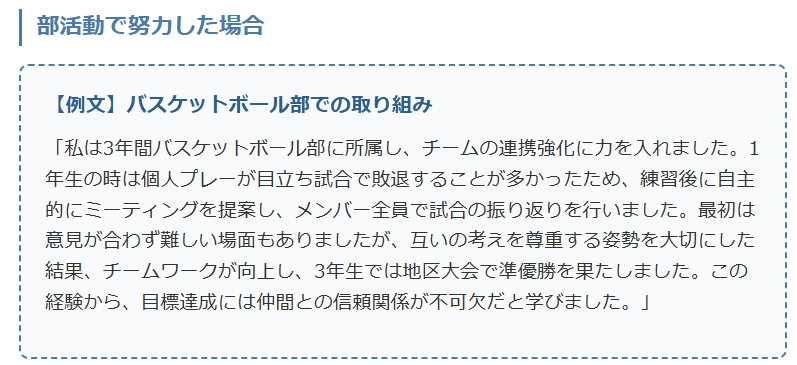 部活動で努力した場合

【例文】バスケットボール部での取り組み

「私は3年間バスケットボール部に所属し、チームの連携強化に力を入れました。1年生の時は個人プレーが目立ち試合で敗退することが多かったため、練習後に自主的にミーティングを提案し、メンバー全員で試合の振り返りを行いました。最初は意見が合わず難しい場面もありましたが、互いの考えを尊重する姿勢を大切にした結果、チームワークが向上し、3年生では地区大会で準優勝を果たしました。この経験から、目標達成には仲間との信頼関係が不可欠だと学びました。」